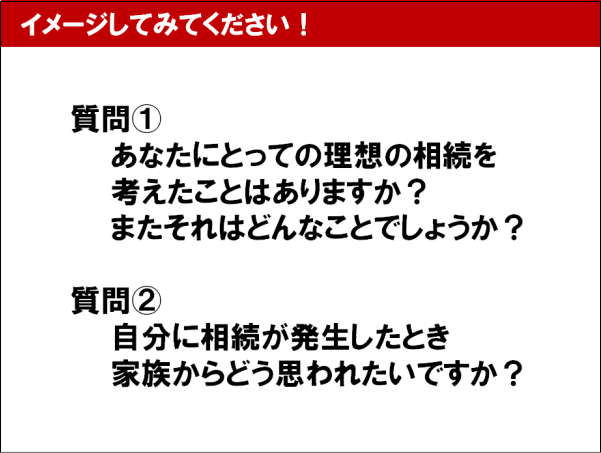 イメージしてみてください！

質問①
あなたにとっての理想の相続を考えたことはありますか？
またそれはどんなことでしょうか？

質問②
自分に相続が発生したとき家族からどう思われたいですか？